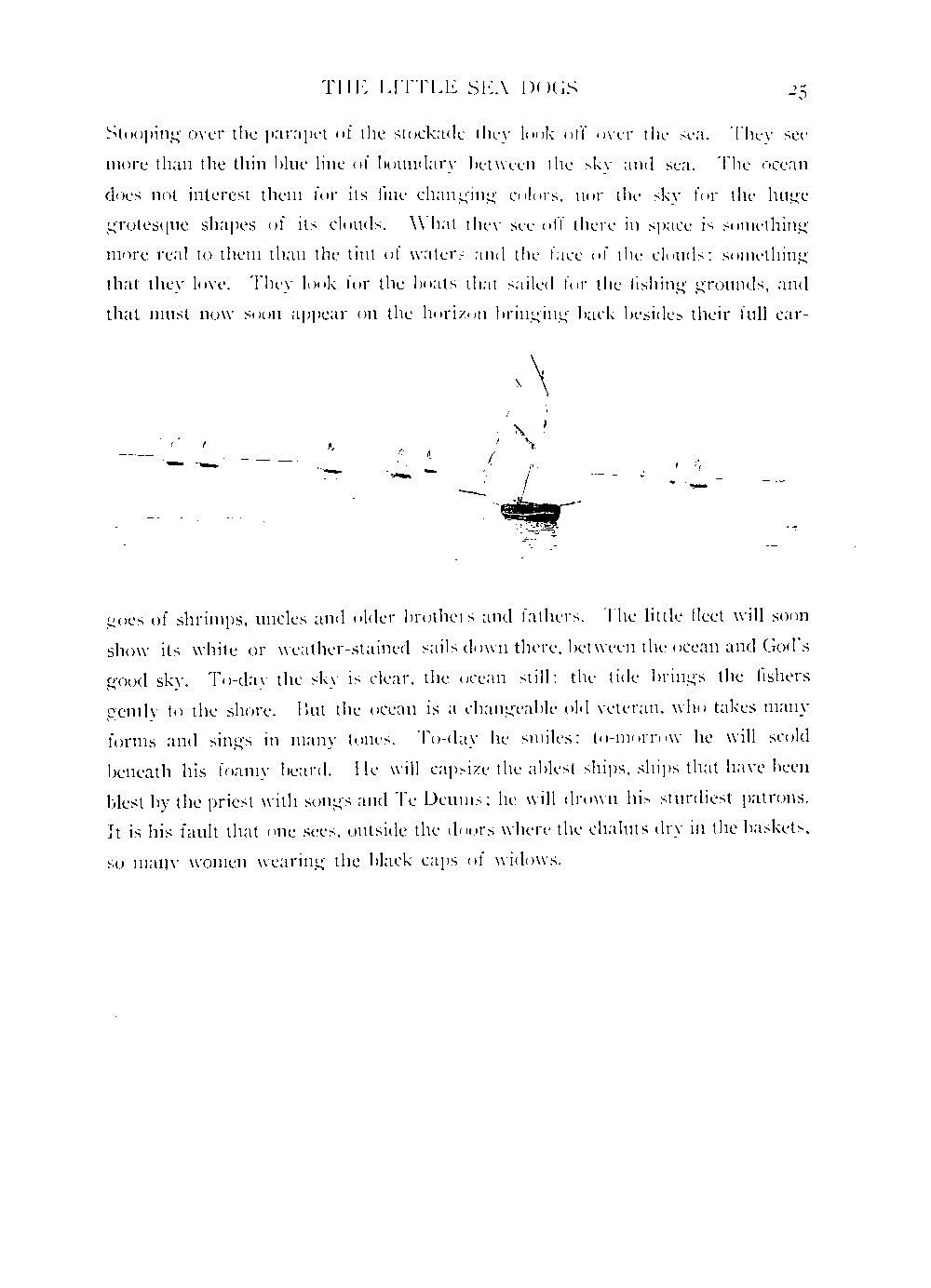 THE LITTLE SEA DOGS

25

Stooping over the parapet of the stockade they look off over the sea. They see more than the thin blue line of boundary between the sky and sea. The ocean does not interest them for its fine changing colors, nor the sky for the huge grotesque shapes of its clouds. What they see off there in space is something more real to them than the tint of waters and the face of the clouds: something that they love. They look for the boats that sailed for the fishing grounds, and that must now soon appear on the horizon bringing back besides their full cargoes of shrimps, uncles and older brothers and fathers. The little fleet will soon show its white or weather-stained sails down there, between the ocean and God's good sky. To-day the sky is clear, the ocean still: the tide brings the fishers gently to the shore. But the ocean is a changeable old veteran, who takes many forms and sings in many tones. To-day he smiles: to-morrow he will scold beneath his foamy beard. He will capsize the ablest ships, ships that have been blest by the priest with songs and Te Deums; he will drown his sturdiest patrons. It is his fault that one sees, outside the doors where the chaluts dry in the baskets, so many women wearing the black caps of widows.